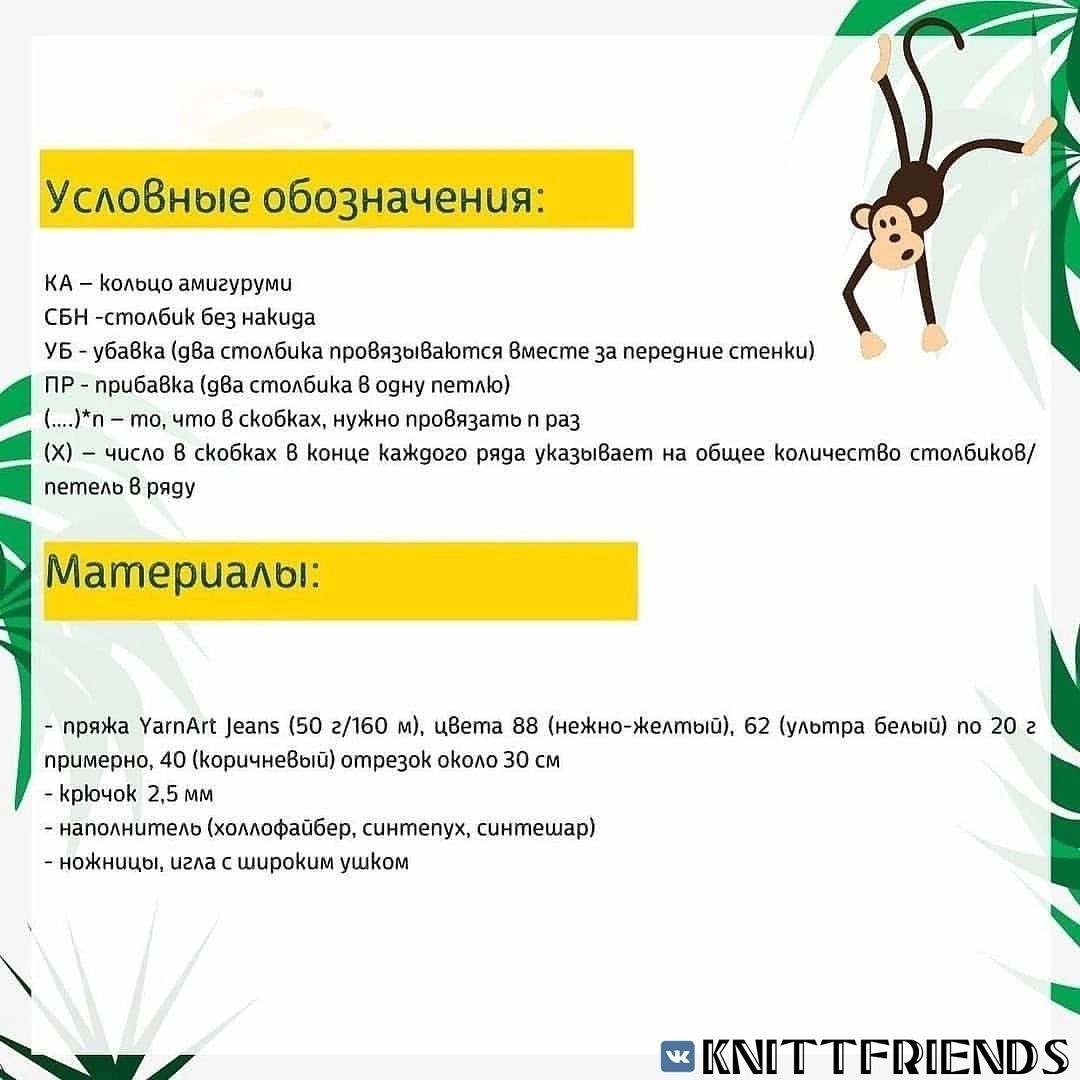 Условные обозначения:

КА – кольцо амигуруми
СБН -столбик без накида
УБ - убавка (два столбика провязываются вместе за передние стенки)
ПР - прибавка (два столбика в одну петлю)
(....)*n – то, что в скобках, нужно провязать n раз
(Х) – число в скобках в конце каждого ряда указывает на общее количество столбиков/петель в ряду

Материалы:

- пряжа YarnArt Jeans (50 г/160 м), цвета 88 (нежно-желтый), 62 (ультра белый) по 20 г примерно, 40 (коричневый) отрезок около 30 см
- крючок 2,5 мм
- наполнитель (холлофайбер, синтепух, синтешар)
- ножницы, игла с широким ушком

KNITTFRIENDS